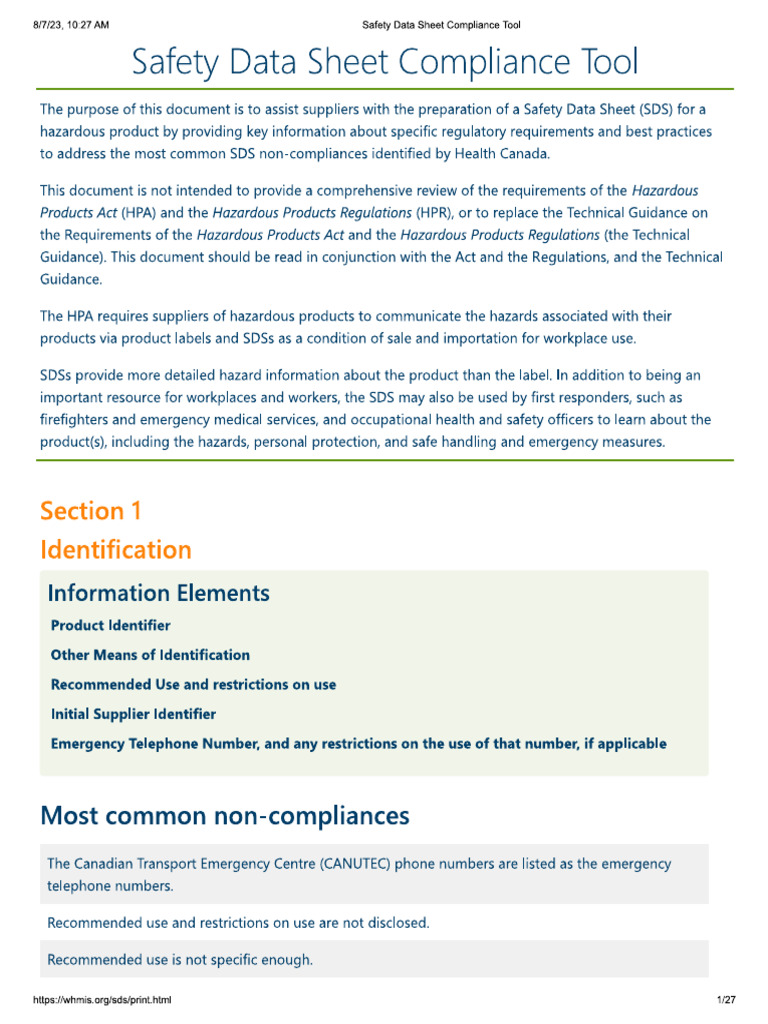 8/7/23, 10:27 AM Safety Data Sheet Compliance Tool

Safety Data Sheet Compliance Tool

The purpose of this document is to assist suppliers with the preparation of a Safety Data Sheet (SDS) for a hazardous product by providing key information about specific regulatory requirements and best practices to address the most common SDS non-compliances identified by Health Canada.

This document is not intended to provide a comprehensive review of the requirements of the Hazardous Products Act (HPA) and the Hazardous Products Regulations (HPR), or to replace the Technical Guidance on the Requirements of the Hazardous Products Act and the Hazardous Products Regulations (the Technical Guidance). This document should be read in conjunction with the Act and the Regulations, and the Technical Guidance.

The HPA requires suppliers of hazardous products to communicate the hazards associated with their products via product labels and SDSs as a condition of sale and importation for workplace use.

SDSs provide more detailed hazard information about the product than the label. In addition to being an important resource for workplaces and workers, the SDS may also be used by first responders, such as firefighters and emergency medical services, and occupational health and safety officers to learn about the product(s), including the hazards, personal protection, and safe handling and emergency measures.

Section 1
Identification

Information Elements

Product Identifier

Other Means of Identification

Recommended Use and restrictions on use

Initial Supplier Identifier

Emergency Telephone Number, and any restrictions on the use of that number, if applicable

Most common non-compliances

The Canadian Transport Emergency Centre (CANUTEC) phone numbers are listed as the emergency telephone numbers.

Recommended use and restrictions on use are not disclosed.

Recommended use is not specific enough.

https://whmis.org/sds/print.html 1/27